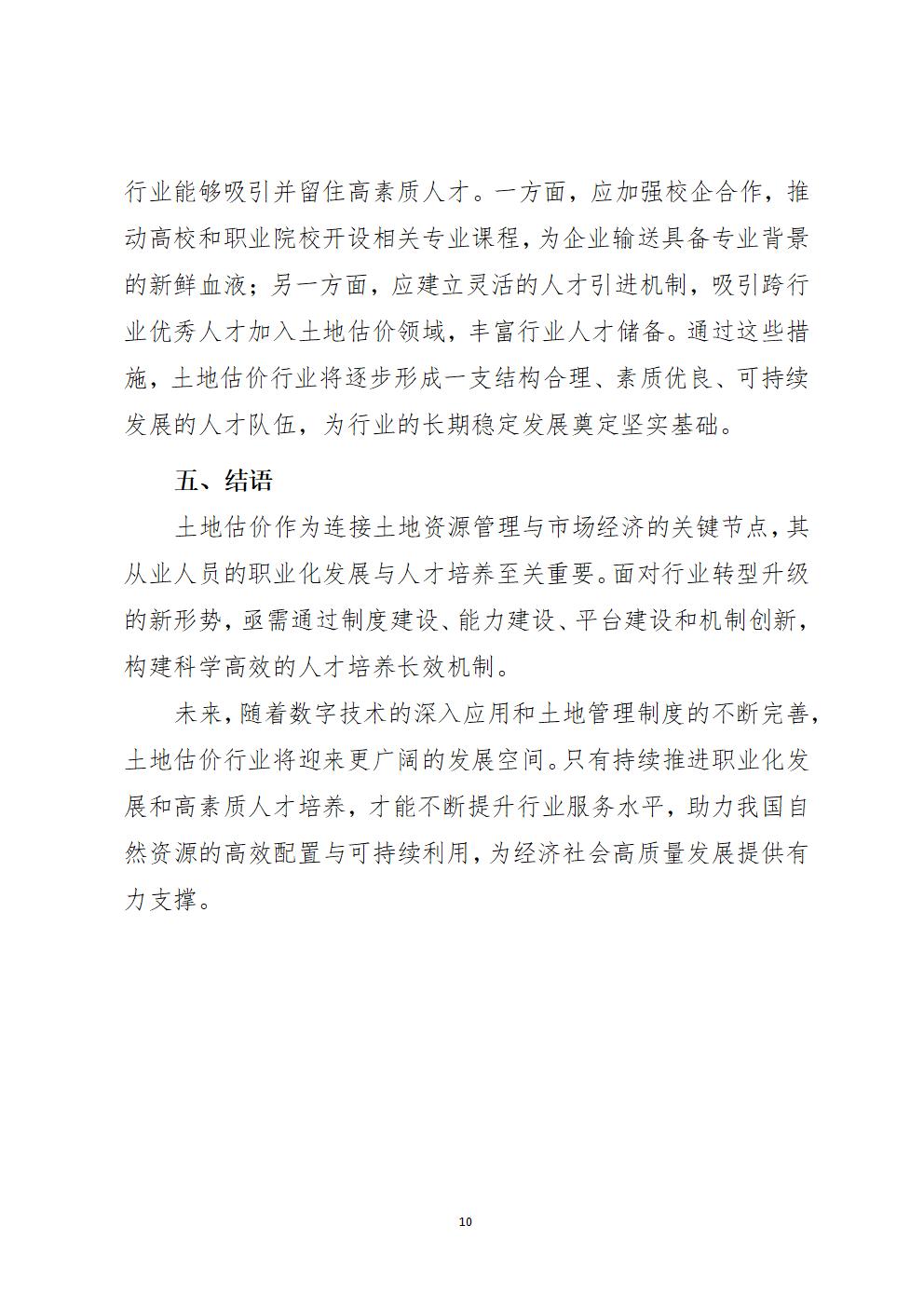 行业能够吸引并留住高素质人才。一方面，应加强校企合作，推动高校和职业院校开设相关专业课程，为企业输送具备专业背景的新鲜血液；另一方面，应建立灵活的人才引进机制，吸引跨行业优秀人才加入土地估价领域，丰富行业人才储备。通过这些措施，土地估价行业将逐步形成一支结构合理、素质优良、可持续发展的人才队伍，为行业的长期稳定发展奠定坚实基础。

五、结语

土地估价作为连接土地资源管理与市场经济的关键节点，其从业人员的职业化发展与人才培养至关重要。面对行业转型升级的新形势，亟需通过制度建设、能力建设、平台建设和机制创新，构建科学高效的人才培养长效机制。

未来，随着数字技术的深入应用和土地管理制度的不断完善，土地估价行业将迎来更广阔的发展空间。只有持续推进职业化发展和高素质人才培养，才能不断提升行业服务水平，助力我国自然资源的高效配置与可持续利用，为经济社会高质量发展提供有力支撑。

10